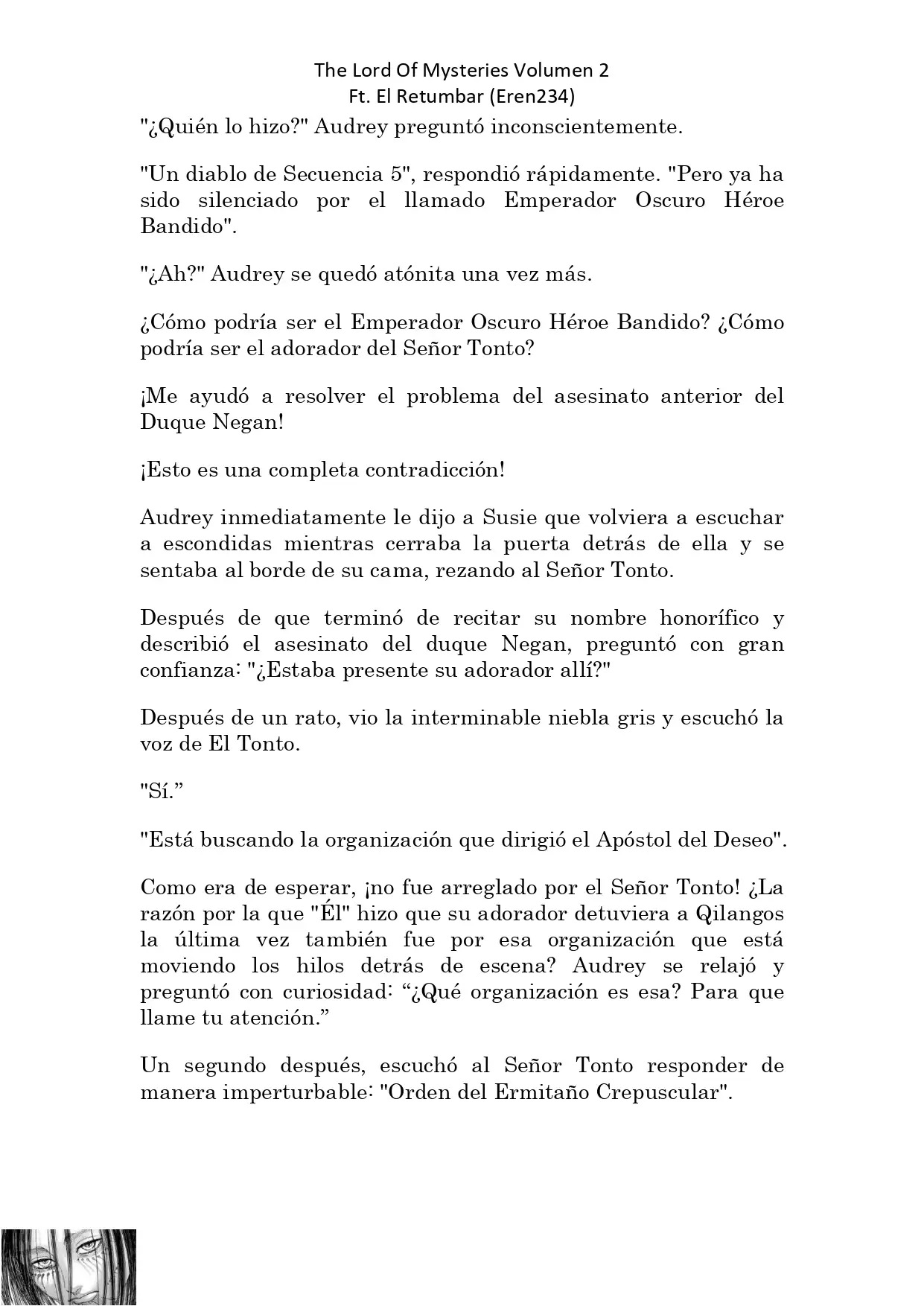 The Lord Of Mysteries Volumen 2
Ft. El Retumbar (Eren234)

"¿Quién lo hizo?" Audrey preguntó inconscientemente.

"Un diablo de Secuencia 5", respondió rápidamente. "Pero ya ha sido silenciado por el llamado Emperador Oscuro Héroe Bandido".

"¿Ah?" Audrey se quedó atónita una vez más.

¿Cómo podría ser el Emperador Oscuro Héroe Bandido? ¿Cómo podría ser el adorador del Señor Tonto?

¡Me ayudó a resolver el problema del asesinato anterior del Duque Negan!

¡Esto es una completa contradicción!

Audrey inmediatamente le dijo a Susie que volviera a escuchar a escondidas mientras cerraba la puerta detrás de ella y se sentaba al borde de su cama, rezando al Señor Tonto.

Después de que terminó de recitar su nombre honorífico y describió el asesinato del duque Negan, preguntó con gran confianza: "¿Estaba presente su adorador allí?"

Después de un rato, vio la interminable niebla gris y escuchó la voz de El Tonto.

"Sí.”

"Está buscando la organización que dirigió el Apóstol del Deseo".

Como era de esperar, ¡no fue arreglado por el Señor Tonto! ¿La razón por la que "Él" hizo que su adorador detuviera a Qilangos la última vez también fue por esa organización que está moviendo los hilos detrás de escena? Audrey se relajó y preguntó con curiosidad: “¿Qué organización es esa? Para que llame tu atención.”

Un segundo después, escuchó al Señor Tonto responder de manera imperturbable: "Orden del Ermitaño Crepuscular".